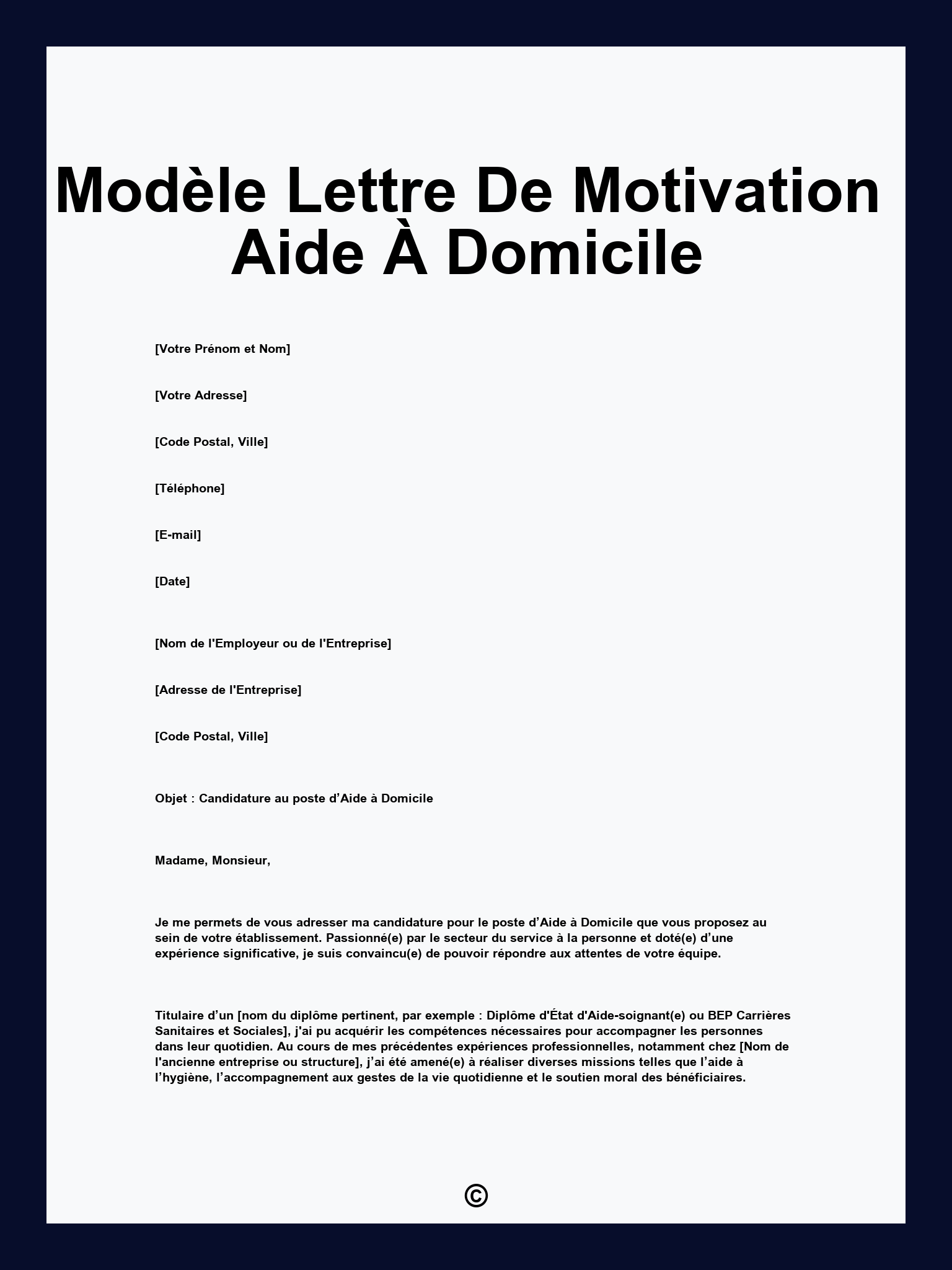 Modèle Lettre De Motivation Aide À Domicile

[Votre Prénom et Nom]

[Votre Adresse]

[Code Postal, Ville]

[Téléphone]

[E-mail]

[Date]

[Nom de l'Employeur ou de l'Entreprise]

[Adresse de l'Entreprise]

[Code Postal, Ville]

Objet : Candidature au poste d’Aide à Domicile

Madame, Monsieur,

Je me permets de vous adresser ma candidature pour le poste d’Aide à Domicile que vous proposez au sein de votre établissement. Passionné(e) par le secteur du service à la personne et doté(e) d’une expérience significative, je suis convaincu(e) de pouvoir répondre aux attentes de votre équipe.

Titulaire d’un [nom du diplôme pertinent, par exemple : Diplôme d'État d'Aide-soignant(e) ou BEP Carrières Sanitaires et Sociales], j'ai pu acquérir les compétences nécessaires pour accompagner les personnes dans leur quotidien. Au cours de mes précédentes expériences professionnelles, notamment chez [Nom de l'ancienne entreprise ou structure], j’ai été amené(e) à réaliser diverses missions telles que l’aide à l’hygiène, l’accompagnement aux gestes de la vie quotidienne et le soutien moral des bénéficiaires.

©